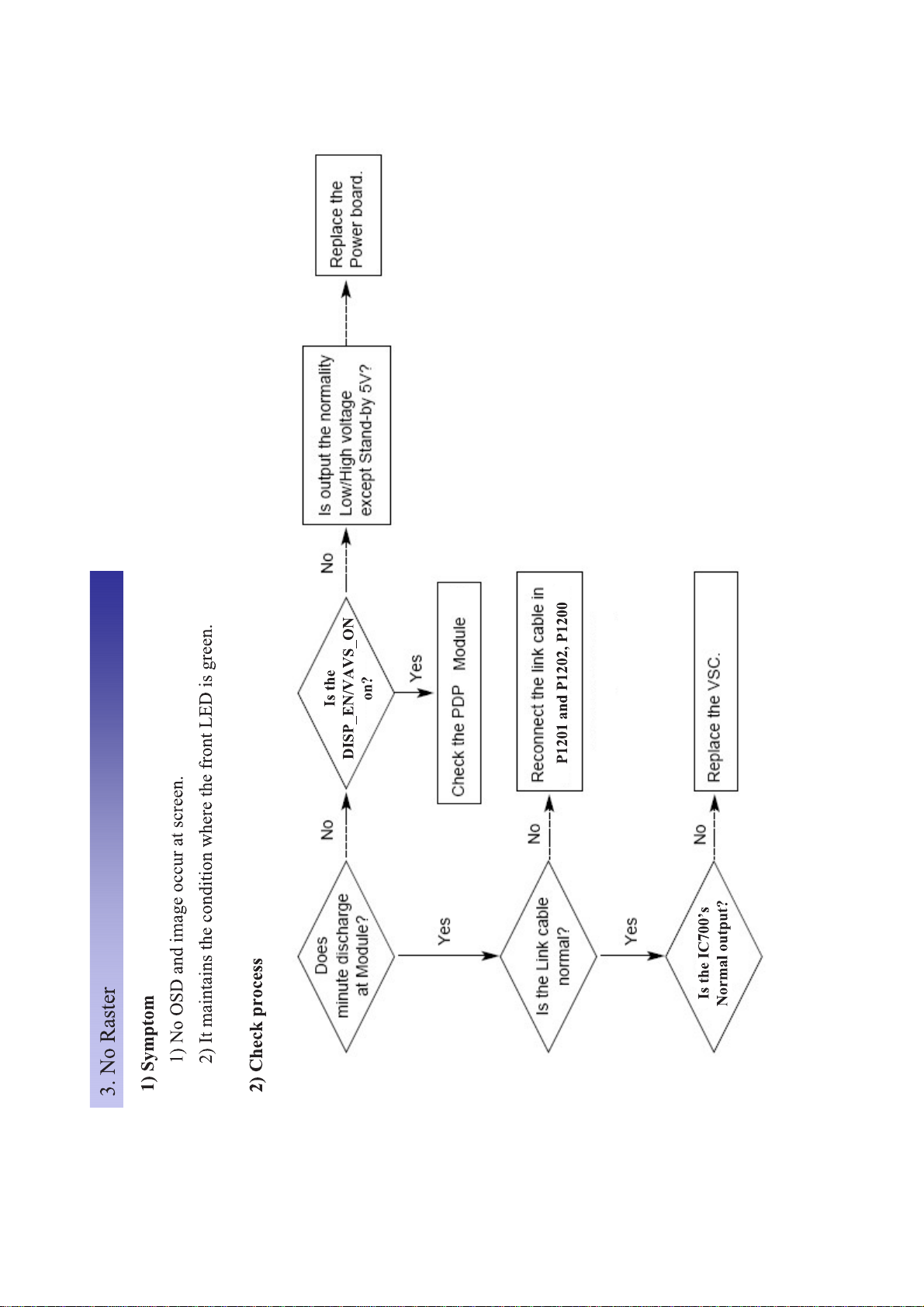 3. No Raster

1) Symptom

1) No OSD and image occur at screen.

2) It maintains the condition where the front LED is green.

2) Check process

Does minute discharge at Module?

No

Is the DISP_EN/VAVS_ON on?

No

Is output the normality Low/High voltage except Stand-by 5V?

Replace the Power board.

Yes

Check the PDP Module

Yes

Is the Link cable normal?

No

Reconnect the link cable in P1201 and P1202, P1200

Yes

Is the IC700's Normal output?

No

Replace the VSC.